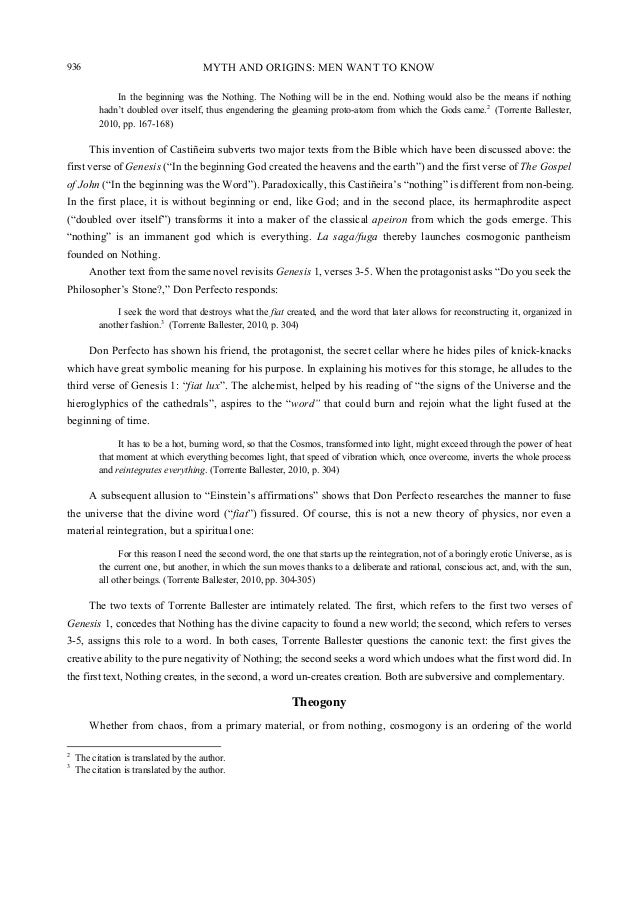 936 MYTH AND ORIGINS: MEN WANT TO KNOW

In the beginning was the Nothing. The Nothing will be in the end. Nothing would also be the means if nothing hadn't doubled over itself, thus engendering the gleaming proto-atom from which the Gods came.$^2$ (Torrente Ballester, 2010, pp. 167-168)

This invention of Castiñeira subverts two major texts from the Bible which have been discussed above: the first verse of Genesis ("In the beginning God created the heavens and the earth") and the first verse of The Gospel of John ("In the beginning was the Word"). Paradoxically, this Castiñeira's "nothing" is different from non-being. In the first place, it is without beginning or end, like God; and in the second place, its hermaphrodite aspect ("doubled over itself") transforms it into a maker of the classical apeiron from which the gods emerge. This "nothing" is an immanent god which is everything. La saga/fuga thereby launches cosmogonic pantheism founded on Nothing.

Another text from the same novel revisits Genesis 1, verses 3-5. When the protagonist asks "Do you seek the Philosopher's Stone?," Don Perfecto responds:

I seek the word that destroys what the fiat created, and the word that later allows for reconstructing it, organized in another fashion.$^3$ (Torrente Ballester, 2010, p. 304)

Don Perfecto has shown his friend, the protagonist, the secret cellar where he hides piles of knick-knacks which have great symbolic meaning for his purpose. In explaining his motives for this storage, he alludes to the third verse of Genesis 1: "fiat lux". The alchemist, helped by his reading of "the signs of the Universe and the hieroglyphics of the cathedrals", aspires to the "word" that could burn and rejoin what the light fused at the beginning of time.

It has to be a hot, burning word, so that the Cosmos, transformed into light, might exceed through the power of heat that moment at which everything becomes light, that speed of vibration which, once overcome, inverts the whole process and reintegrates everything. (Torrente Ballester, 2010, p. 304)

A subsequent allusion to "Einstein's affirmations" shows that Don Perfecto researches the manner to fuse the universe that the divine word ("fiat") fissured. Of course, this is not a new theory of physics, nor even a material reintegration, but a spiritual one:

For this reason I need the second word, the one that starts up the reintegration, not of a boringly erotic Universe, as is the current one, but another, in which the sun moves thanks to a deliberate and rational, conscious act, and, with the sun, all other beings. (Torrente Ballester, 2010, pp. 304-305)

The two texts of Torrente Ballester are intimately related. The first, which refers to the first two verses of Genesis 1, concedes that Nothing has the divine capacity to found a new world; the second, which refers to verses 3-5, assigns this role to a word. In both cases, Torrente Ballester questions the canonic text: the first gives the creative ability to the pure negativity of Nothing; the second seeks a word which undoes what the first word did. In the first text, Nothing creates, in the second, a word un-creates creation. Both are subversive and complementary.

Theogony

Whether from chaos, from a primary material, or from nothing, cosmogony is an ordering of the world

$^2$ The citation is translated by the author.
$^3$ The citation is translated by the author.